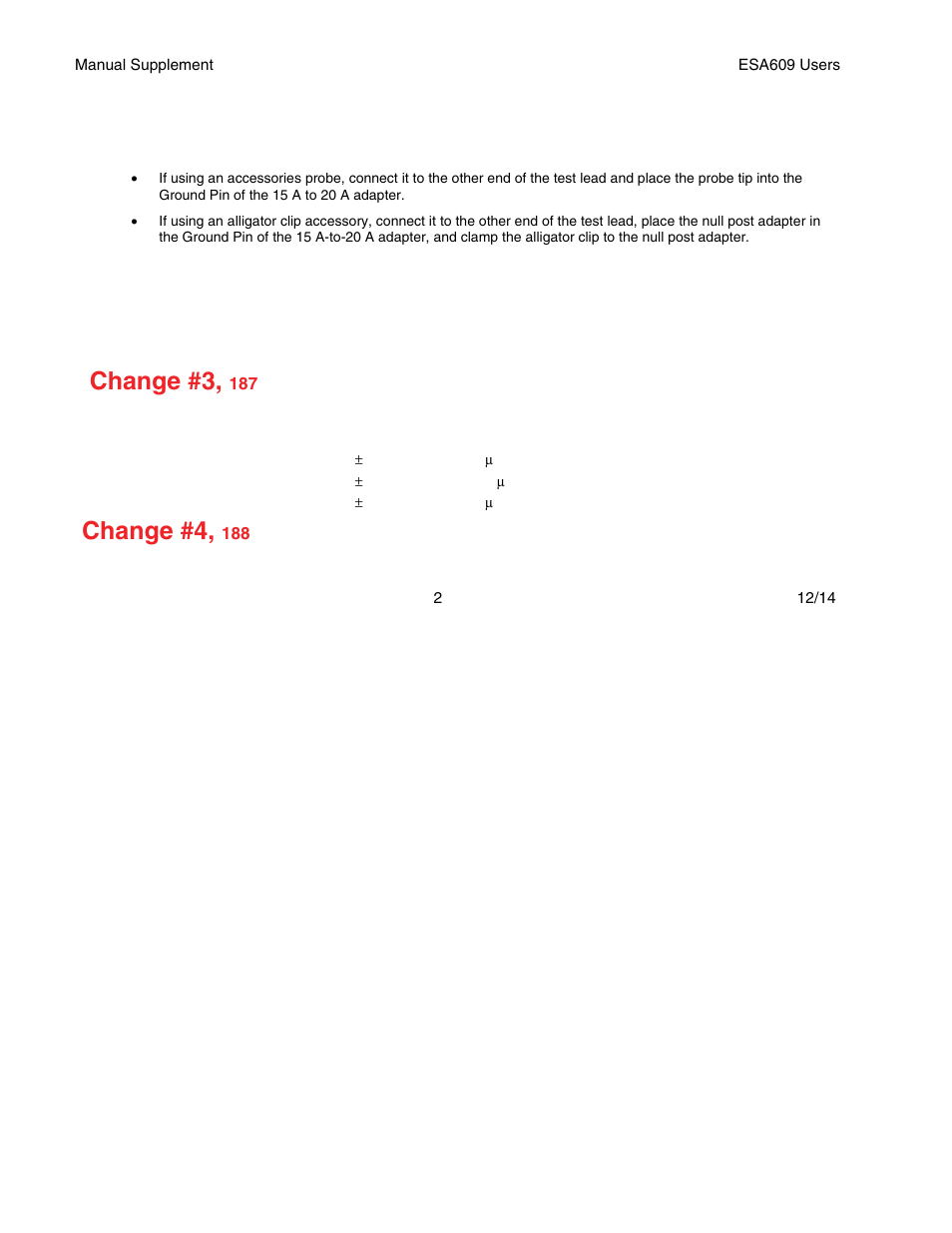 Manual Supplement

ESA609 Users

• If using an accessories probe, connect it to the other end of the test lead and place the probe tip into the Ground Pin of the 15 A to 20 A adapter.

• If using an alligator clip accessory, connect it to the other end of the test lead, place the null post adapter in the Ground Pin of the 15 A-to-20 A adapter, and clamp the alligator clip to the null post adapter.

Change #3, 187

± µ
± µ
± µ

Change #4, 188

2

12/14